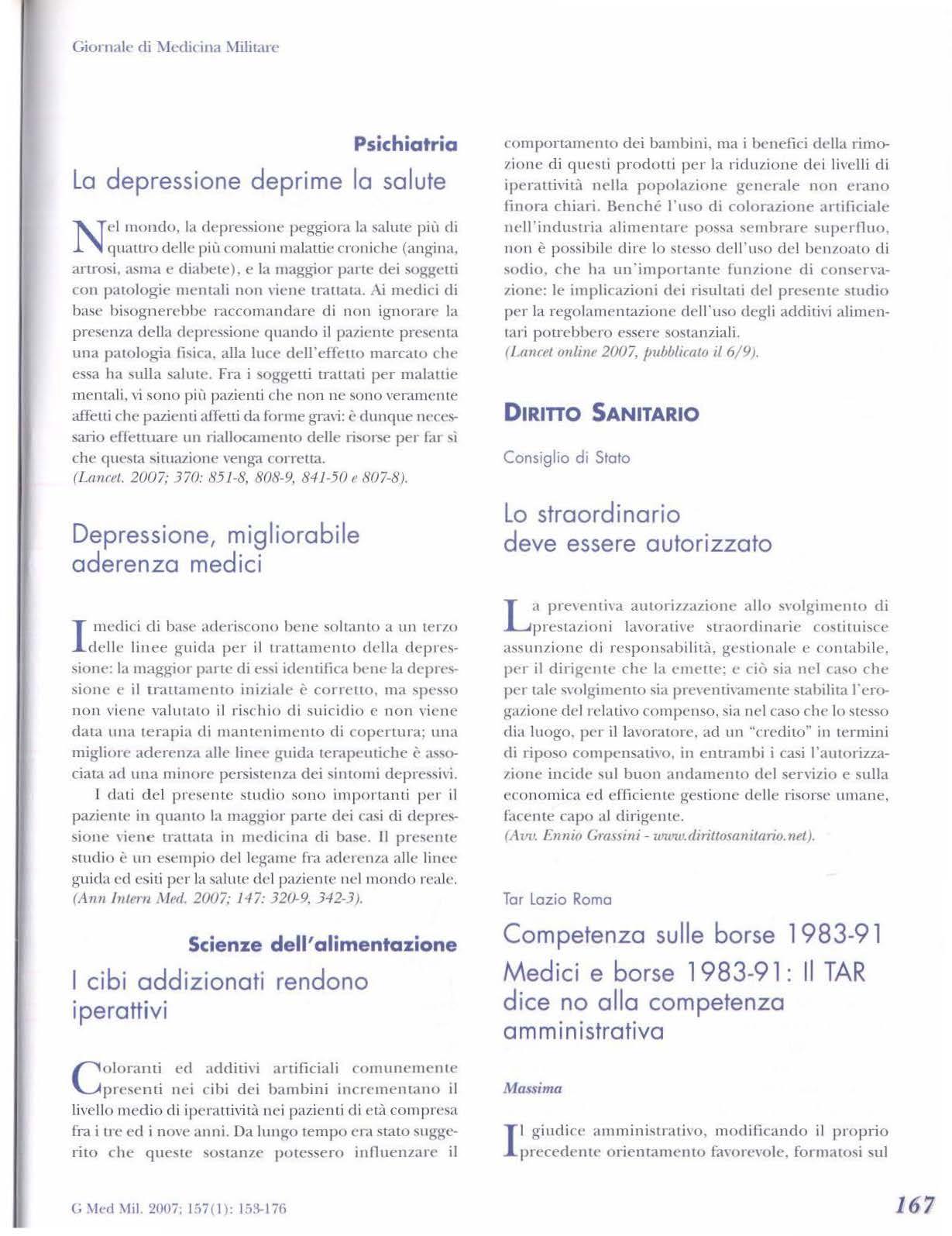 Giornale di Medicina Militare

Psichiatria

La depressione deprime la salute

Nel mondo, la depressione peggiora la salute più di quattro delle più comuni malattie croniche (angina, artrosi, asma e diabete), e la maggior parte dei soggetti con patologie mentali non viene trattata. Ai medici di base bisognerebbe raccomandare di non ignorare la presenza della depressione quando il paziente presenta una patologia fisica, alla luce dell'effetto marcato che essa ha sulla salute. Fra i soggetti trattati per malattie mentali, vi sono più pazienti che non ne sono veramente affetti che pazienti affetti da forme gravi: è dunque necessario effettuare un riallocamento delle risorse per far sì che questa situazione venga corretta.
(Lancet. 2007; 370: 851-8, 808-9, 841-50 e 807-8).

Depressione, migliorabile aderenza medici

I medici di base aderiscono bene soltanto a un terzo delle linee guida per il trattamento della depressione: la maggior parte di essi identifica bene la depressione e il trattamento iniziale è corretto, ma spesso non viene valutato il rischio di suicidio e non viene data una terapia di mantenimento di copertura; una migliore aderenza alle linee guida terapeutiche è associata ad una minore persistenza dei sintomi depressivi.

I dati del presente studio sono importanti per il paziente in quanto la maggior parte dei casi di depressione viene trattata in medicina di base. Il presente studio è un esempio del legame fra aderenza alle linee guida ed esiti per la salute del paziente nel mondo reale.
(Ann Intern Med. 2007; 147: 320-9, 342-3).

Scienze dell'alimentazione

I cibi addizionati rendono iperattivi

Coloranti ed additivi artificiali comunemente presenti nei cibi dei bambini incrementano il livello medio di iperattività nei pazienti di età compresa fra i tre ed i nove anni. Da lungo tempo era stato suggerito che queste sostanze potessero influenzare il comportamento dei bambini, ma i benefici della rimozione di questi prodotti per la riduzione dei livelli di iperattività nella popolazione generale non erano finora chiari. Benché l'uso di colorazione artificiale nell'industria alimentare possa sembrare superfluo, non è possibile dire lo stesso dell'uso del benzoato di sodio, che ha un'importante funzione di conservazione: le implicazioni dei risultati del presente studio per la regolamentazione dell'uso degli additivi alimentari potrebbero essere sostanziali.
(Lancet online 2007, pubblicato il 6/9).

DIRITTO SANITARIO

Consiglio di Stato

Lo straordinario deve essere autorizzato

La preventiva autorizzazione allo svolgimento di prestazioni lavorative straordinarie costituisce assunzione di responsabilità, gestionale e contabile, per il dirigente che la emette; e ciò sia nel caso che per tale svolgimento sia preventivamente stabilita l'erogazione del relativo compenso, sia nel caso che lo stesso dia luogo, per il lavoratore, ad un "credito" in termini di riposo compensativo, in entrambi i casi l'autorizzazione incide sul buon andamento del servizio e sulla economica ed efficiente gestione delle risorse umane, facente capo al dirigente.
(Avv. Ennio Grassini - www.dirittosanitario.net).

Tar Lazio Roma

Competenza sulle borse 1983-91

Medici e borse 1983-91: Il TAR dice no alla competenza amministrativa

Massima

Il giudice amministrativo, modificando il proprio precedente orientamento favorevole, formatosi sul

G Med Mil. 2007; 157(1): 153-176

167